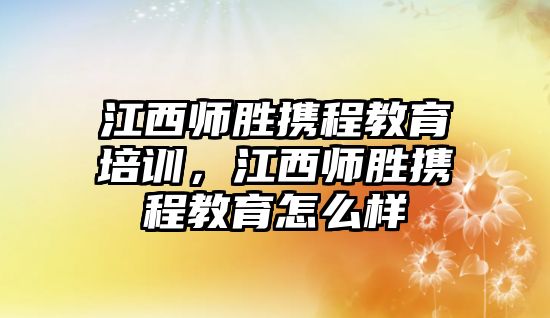 江西师胜携程教育培训，江西师胜携程教育怎么样